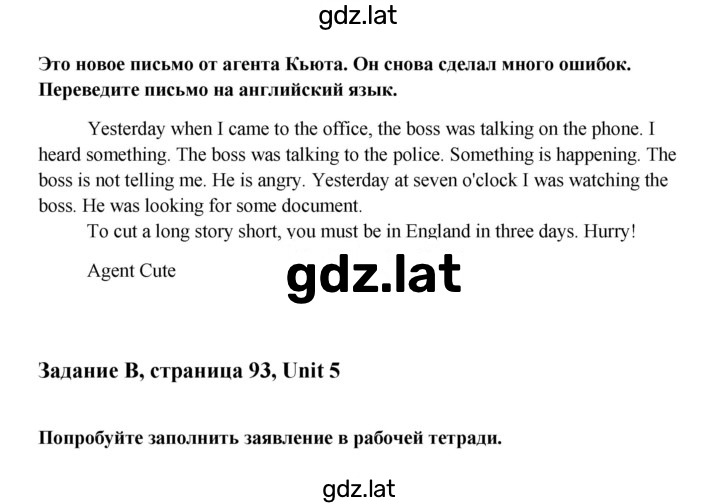 gdz.lat

Это новое письмо от агента Кьюта. Он снова сделал много ошибок. Переведите письмо на английский язык.

Yesterday when I came to the office, the boss was talking on the phone. I heard something. The boss was talking to the police. Something is happening. The boss is not telling me. He is angry. Yesterday at seven o'clock I was watching the boss. He was looking for some document.

To cut a long story short, you must be in England in three days. Hurry!

Agent Cute

gdz.lat

Задание B, страница 93, Unit 5

Попробуйте заполнить заявление в рабочей тетради.

gdz.lat